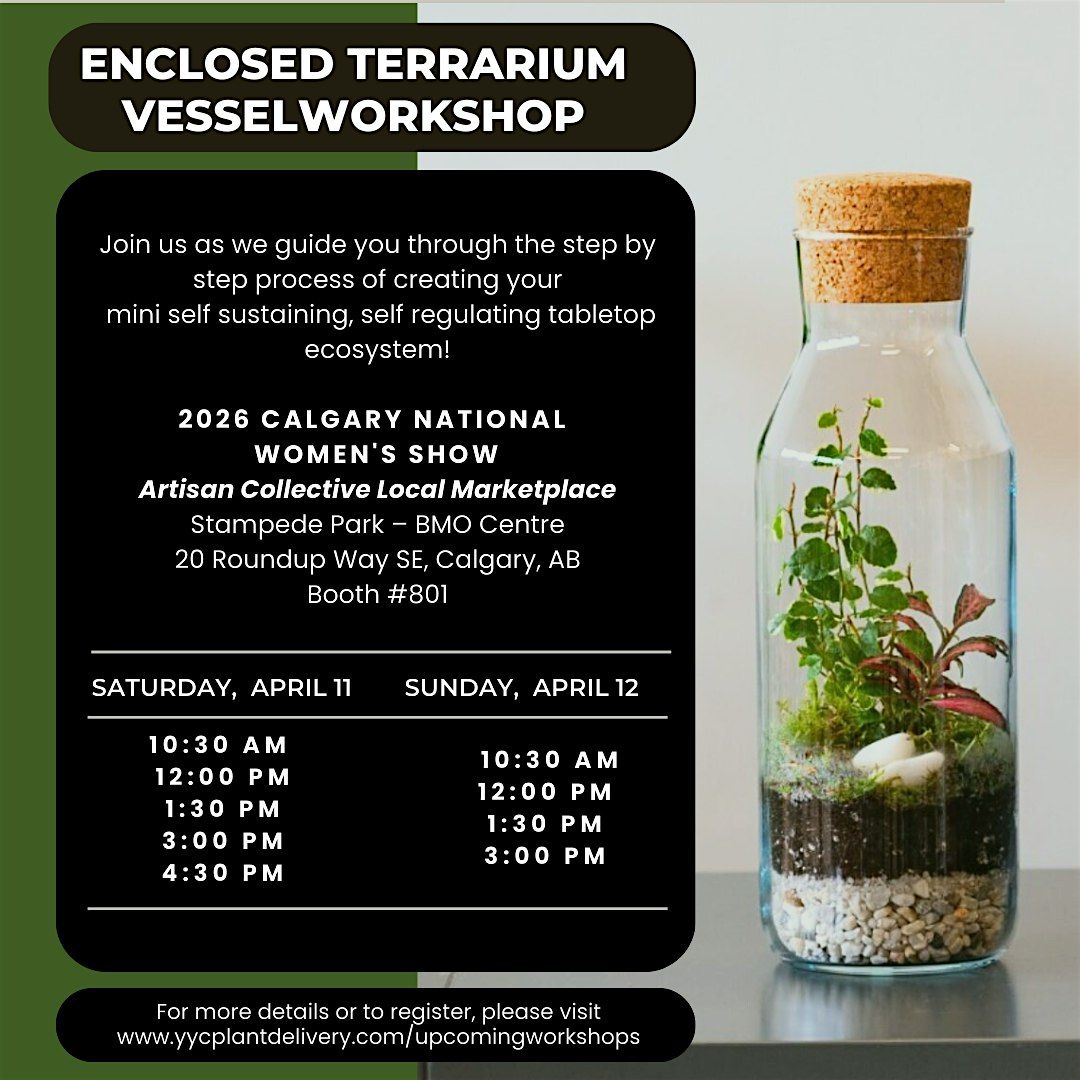 ENCLOSED TERRARIUM
VESSELWORKSHOP

Join us as we guide you through the step by step process of creating your mini self sustaining, self regulating tabletop ecosystem!

2026 CALGARY NATIONAL
WOMEN'S SHOW
Artisan Collective Local Marketplace
Stampede Park – BMO Centre
20 Roundup Way SE, Calgary, AB
Booth #801

SATURDAY, APRIL 11

10:30 AM
12:00 PM
1:30 PM
3:00 PM
4:30 PM

SUNDAY, APRIL 12

10:30 AM
12:00 PM
1:30 PM
3:00 PM

For more details or to register, please visit
www.yycplantdelivery.com/upcomingworkshops